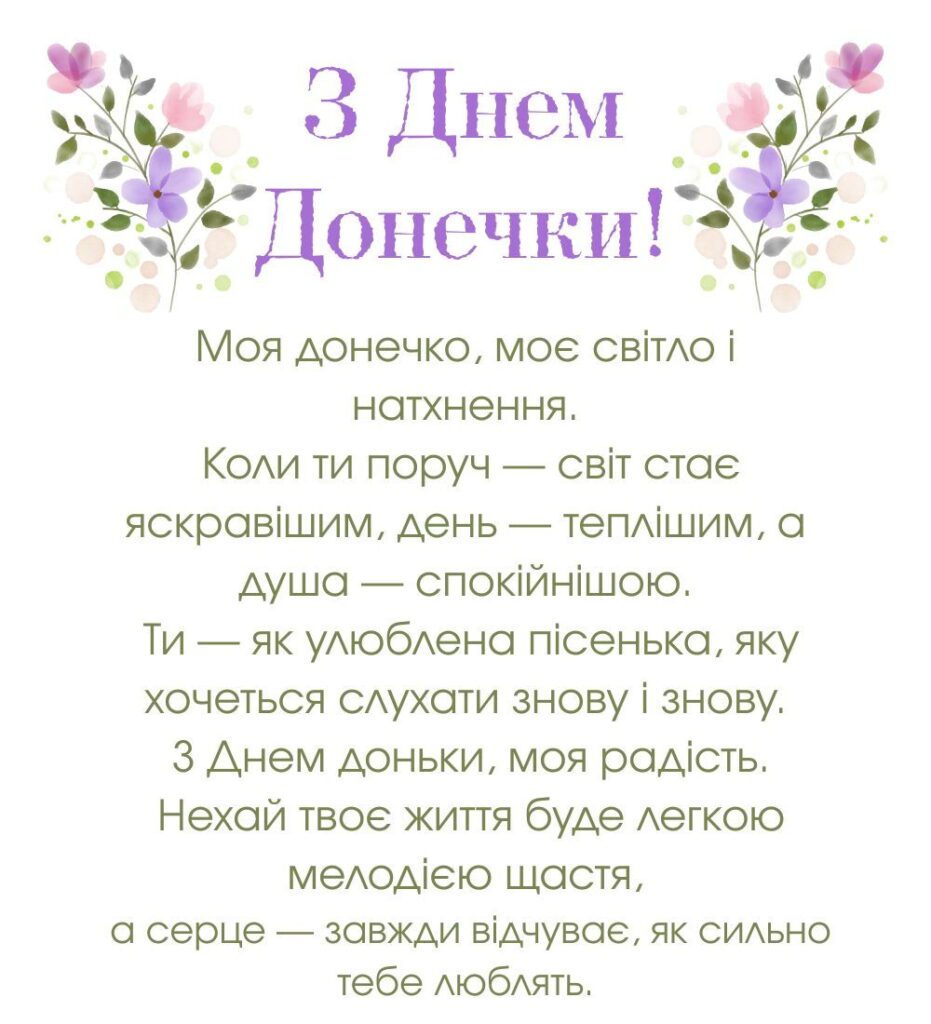 З Днем Донечки!

Моя донечко, моє світло і натхнення.
Коли ти поруч — світ стає яскравішим, день — теплішим, а душа — спокійнішою.
Ти — як улюблена пісенька, яку хочеться слухати знову і знову.
З Днем доньки, моя радість.
Нехай твоє життя буде легкою мелодією щастя,
а серце — завжди відчуває, як сильно тебе люблять.